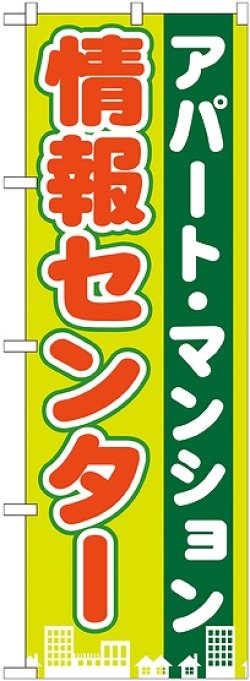 アパート・マンション

情報センター